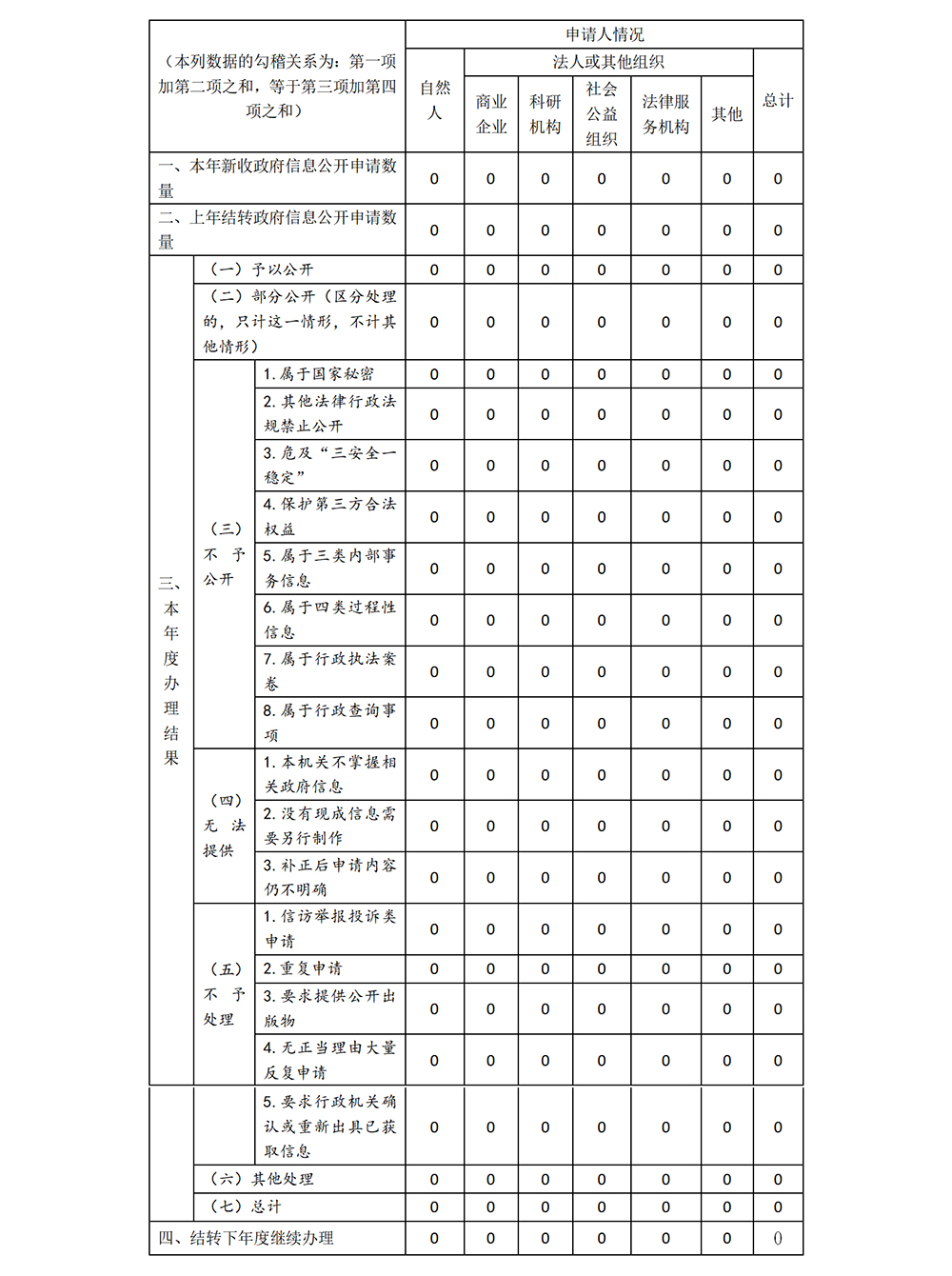 | （本列数据的勾稽关系为：第一项加第二项之和，等于第三项加第四项之和） | | | 申请人情况 | | | | | | |
|---|---|---|---|---|---|---|---|---|---|
| | | | 自然人 | 法人或其他组织 | | | | | 总计 |
| | | | | 商业企业 | 科研机构 | 社会公益组织 | 法律服务机构 | 其他 | |
| 一、本年新收政府信息公开申请数量 | | | 0 | 0 | 0 | 0 | 0 | 0 | 0 |
| 二、上年结转政府信息公开申请数量 | | | 0 | 0 | 0 | 0 | 0 | 0 | 0 |
| 三、本年度办理结果 | （一）予以公开 | | 0 | 0 | 0 | 0 | 0 | 0 | 0 |
| | （二）部分公开（区分处理的，只计这一情形，不计其他情形） | | 0 | 0 | 0 | 0 | 0 | 0 | 0 |
| | （三）不予公开 | 1.属于国家秘密 | 0 | 0 | 0 | 0 | 0 | 0 | 0 |
| | | 2.其他法律行政法规禁止公开 | 0 | 0 | 0 | 0 | 0 | 0 | 0 |
| | | 3.危及“三安全一稳定” | 0 | 0 | 0 | 0 | 0 | 0 | 0 |
| | | 4.保护第三方合法权益 | 0 | 0 | 0 | 0 | 0 | 0 | 0 |
| | | 5.属于三类内部事务信息 | 0 | 0 | 0 | 0 | 0 | 0 | 0 |
| | | 6.属于四类过程性信息 | 0 | 0 | 0 | 0 | 0 | 0 | 0 |
| | | 7.属于行政执法案卷 | 0 | 0 | 0 | 0 | 0 | 0 | 0 |
| | | 8.属于行政查询事项 | 0 | 0 | 0 | 0 | 0 | 0 | 0 |
| | （四）无法提供 | 1.本机关不掌握相关政府信息 | 0 | 0 | 0 | 0 | 0 | 0 | 0 |
| | | 2.没有现成信息需要另行制作 | 0 | 0 | 0 | 0 | 0 | 0 | 0 |
| | | 3.补正后申请内容仍不明确 | 0 | 0 | 0 | 0 | 0 | 0 | 0 |
| | （五）不予处理 | 1.信访举报投诉类申请 | 0 | 0 | 0 | 0 | 0 | 0 | 0 |
| | | 2.重复申请 | 0 | 0 | 0 | 0 | 0 | 0 | 0 |
| | | 3.要求提供公开出版物 | 0 | 0 | 0 | 0 | 0 | 0 | 0 |
| | | 4.无正当理由大量反复申请 | 0 | 0 | 0 | 0 | 0 | 0 | 0 |
| | | 5.要求行政机关确认或重新出具已获取信息 | 0 | 0 | 0 | 0 | 0 | 0 | 0 |
| | （六）其他处理 | | 0 | 0 | 0 | 0 | 0 | 0 | 0 |
| | （七）总计 | | 0 | 0 | 0 | 0 | 0 | 0 | 0 |
| 四、结转下年度继续办理 | | | 0 | 0 | 0 | 0 | 0 | 0 | 0 |